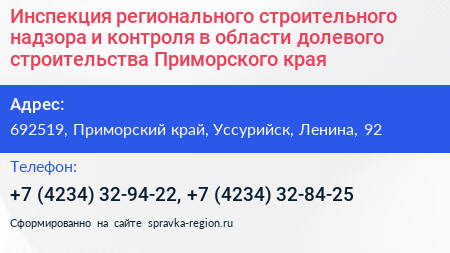 Инспекция регионального строительного надзора и контроля в области долевого строительства Приморского края

Адрес:

692519, Приморский край, Уссурийск, Ленина, 92

Телефон:

+7 (4234) 32-94-22, +7 (4234) 32-84-25

Сформированно на сайте spravka-region.ru